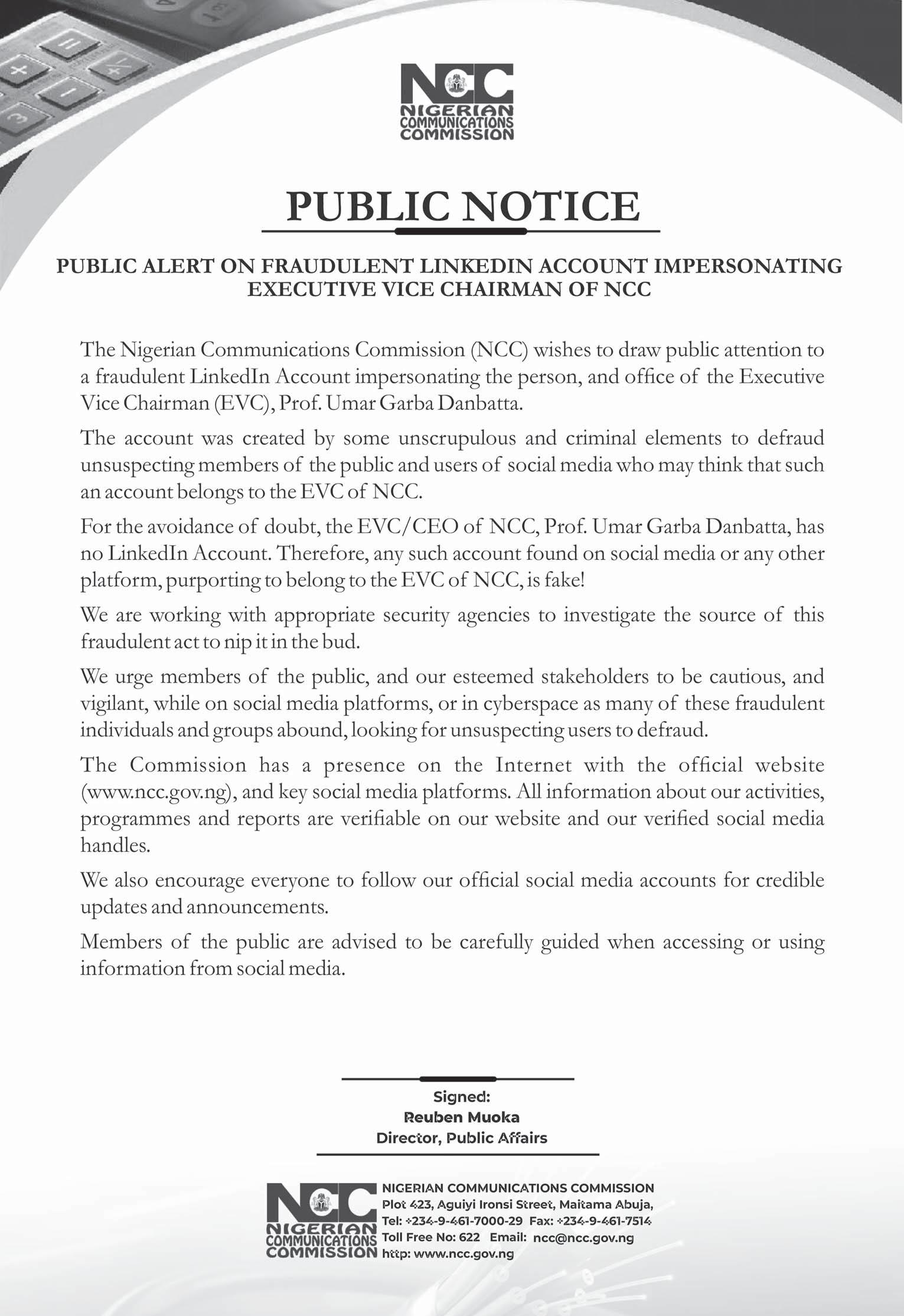 NCC
NIGERIAN COMMUNICATIONS COMMISSION

PUBLIC NOTICE

PUBLIC ALERT ON FRAUDULENT LINKEDIN ACCOUNT IMPERSONATING EXECUTIVE VICE CHAIRMAN OF NCC

The Nigerian Communications Commission (NCC) wishes to draw public attention to a fraudulent LinkedIn Account impersonating the person, and office of the Executive Vice Chairman (EVC), Prof. Umar Garba Danbatta.

The account was created by some unscrupulous and criminal elements to defraud unsuspecting members of the public and users of social media who may think that such an account belongs to the EVC of NCC.

For the avoidance of doubt, the EVC/CEO of NCC, Prof. Umar Garba Danbatta, has no LinkedIn Account. Therefore, any such account found on social media or any other platform, purporting to belong to the EVC of NCC, is fake!

We are working with appropriate security agencies to investigate the source of this fraudulent act to nip it in the bud.

We urge members of the public, and our esteemed stakeholders to be cautious, and vigilant, while on social media platforms, or in cyberspace as many of these fraudulent individuals and groups abound, looking for unsuspecting users to defraud.

The Commission has a presence on the Internet with the official website (www.ncc.gov.ng), and key social media platforms. All information about our activities, programmes and reports are verifiable on our website and our verified social media handles.

We also encourage everyone to follow our official social media accounts for credible updates and announcements.

Members of the public are advised to be carefully guided when accessing or using information from social media.

Signed:
Reuben Muoka
Director, Public Affairs

NCC
NIGERIAN COMMUNICATIONS COMMISSION

NIGERIAN COMMUNICATIONS COMMISSION
Plot 423, Aguiyi Ironsi Street, Maitama Abuja,
Tel: +234-9-461-7000-29 Fax: +234-9-461-7514
Toll Free No: 622 Email: ncc@ncc.gov.ng
http: www.ncc.gov.ng